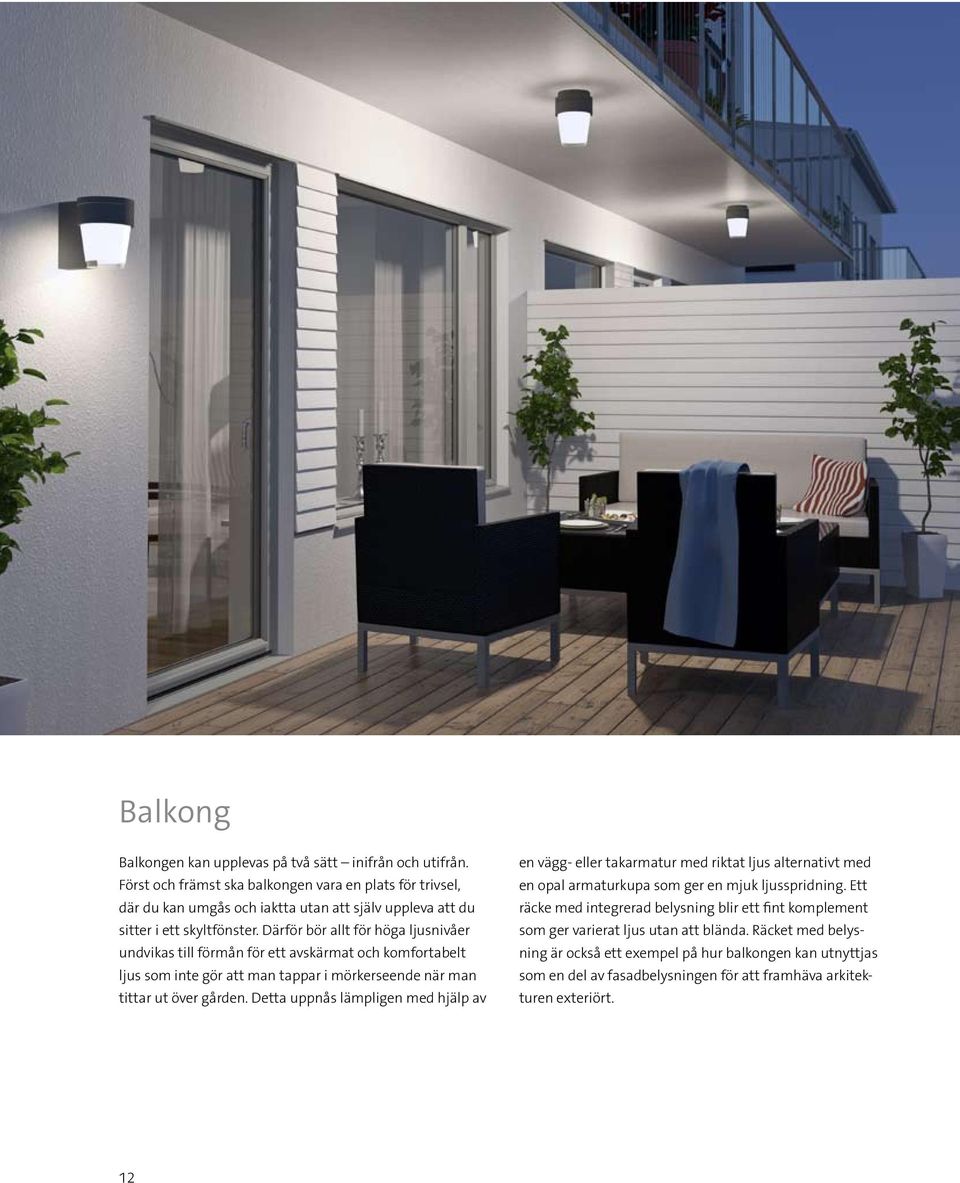 Balkong

Balkongen kan upplevas på två sätt – inifrån och utifrån. Först och främst ska balkongen vara en plats för trivsel, där du kan umgås och iaktta utan att själv uppleva att du sitter i ett skyltfönster. Därför bör allt för höga ljusnivåer undvikas till förmån för ett avskärmat och komfortabelt ljus som inte gör att man tappar i mörkerseende när man tittar ut över gården. Detta uppnås lämpligen med hjälp av en vägg- eller takarmatur med riktat ljus alternativt med en opal armaturkupa som ger en mjuk ljusspridning. Ett räcke med integrerad belysning blir ett fint komplement som ger varierat ljus utan att blända. Räcket med belysning är också ett exempel på hur balkongen kan utnyttjas som en del av fasadbelysningen för att framhäva arkitekturen exteriört.

12